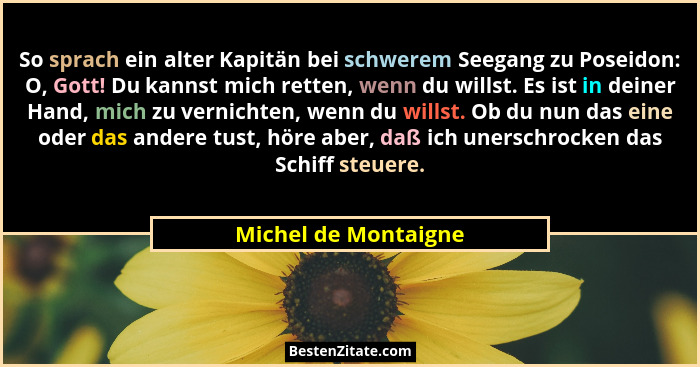 So sprach ein alter Kapitän bei schwerem Seegang zu Poseidon: O, Gott! Du kannst mich retten, wenn du willst. Es ist in deiner Hand, mich zu vernichten, wenn du willst. Ob du nun das eine oder das andere tust, höre aber, daß ich unerschrocken das Schiff steuere.

Michel de Montaigne

BestenZitate.com